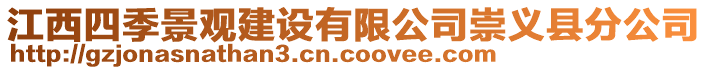 江西四季景观建设有限公司崇义县分公司
http://gzjonasnathan3.cn.coovee.com